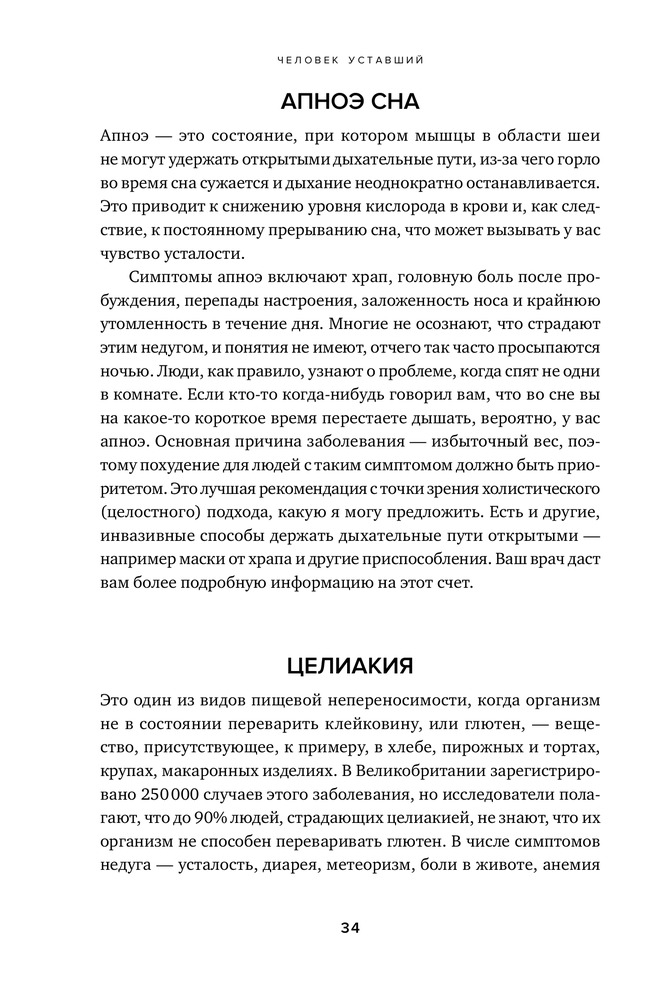 ЧЕЛОВЕК УСТАВШИЙ

АПНОЭ СНА

Апноэ — это состояние, при котором мышцы в области шеи не могут удержать открытыми дыхательные пути, из-за чего горло во время сна сужается и дыхание неоднократно останавливается. Это приводит к снижению уровня кислорода в крови и, как следствие, к постоянному прерыванию сна, что может вызывать у вас чувство усталости.

Симптомы апноэ включают храп, головную боль после пробуждения, перепады настроения, заложенность носа и крайнюю утомленность в течение дня. Многие не осознают, что страдают этим недугом, и понятия не имеют, отчего так часто просыпаются ночью. Люди, как правило, узнают о проблеме, когда спят не одни в комнате. Если кто-то когда-нибудь говорил вам, что во сне вы на какое-то короткое время перестаете дышать, вероятно, у вас апноэ. Основная причина заболевания — избыточный вес, поэтому похудение для людей с таким симптомом должно быть приоритетом. Это лучшая рекомендация с точки зрения холистического (целостного) подхода, какую я могу предложить. Есть и другие, инвазивные способы держать дыхательные пути открытыми — например маски от храпа и другие приспособления. Ваш врач даст вам более подробную информацию на этот счет.

ЦЕЛИАКИЯ

Это один из видов пищевой непереносимости, когда организм не в состоянии переварить клейковину, или глютен, — вещество, присутствующее, к примеру, в хлебе, пирожных и тортах, крупах, макаронных изделиях. В Великобритании зарегистрировано 250 000 случаев этого заболевания, но исследователи полагают, что до 90% людей, страдающих целиакией, не знают, что их организм не способен переваривать глютен. В числе симптомов недуга — усталость, диарея, метеоризм, боли в животе, анемия

34